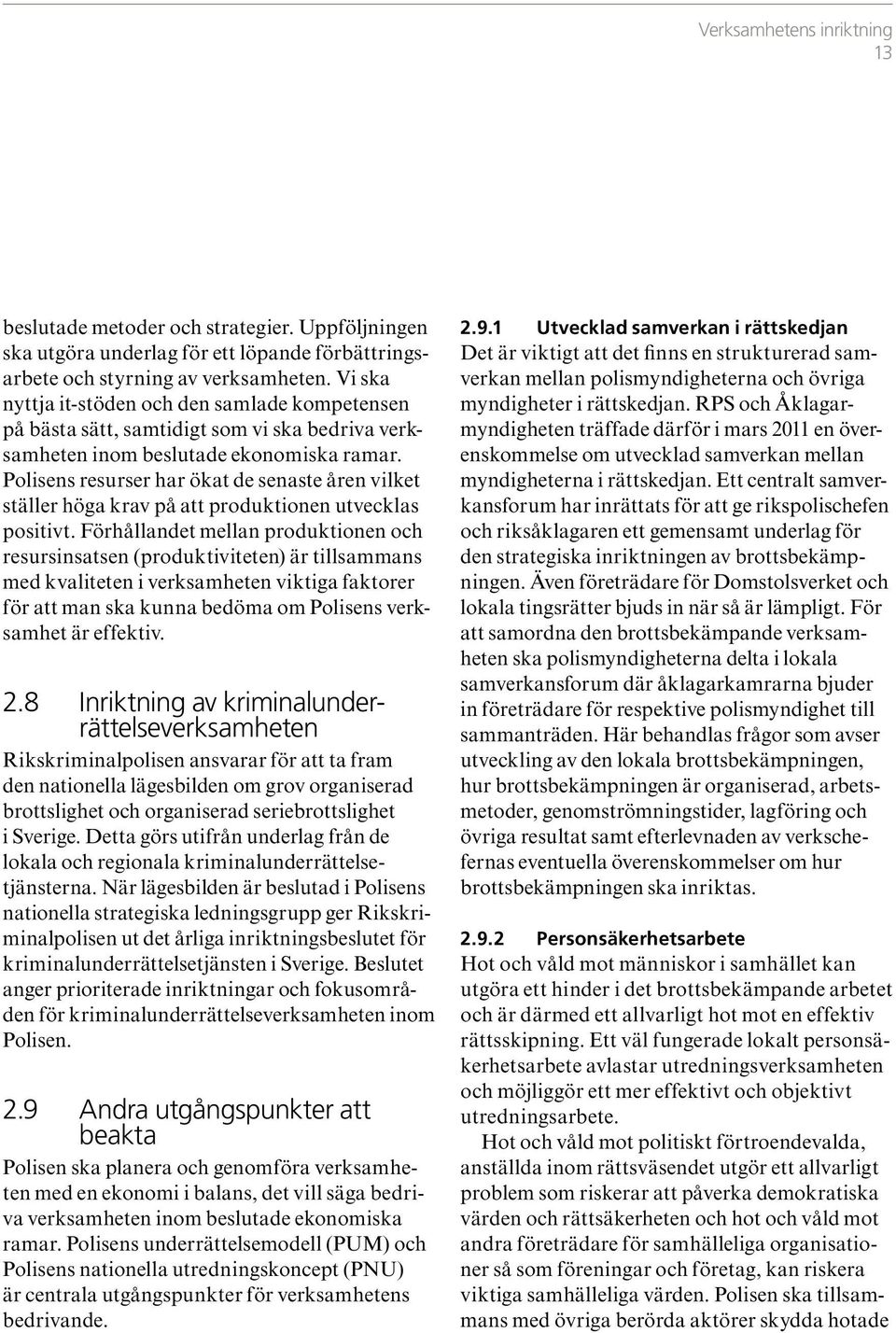 Verksamhetens inriktning
13

beslutade metoder och strategier. Uppföljningen ska utgöra underlag för ett löpande förbättringsarbete och styrning av verksamheten. Vi ska nyttja it-stöden och den samlade kompetensen på bästa sätt, samtidigt som vi ska bedriva verksamheten inom beslutade ekonomiska ramar. Polisens resurser har ökat de senaste åren vilket ställer höga krav på att produktionen utvecklas positivt. Förhållandet mellan produktionen och resursinsatsen (produktiviteten) är tillsammans med kvaliteten i verksamheten viktiga faktorer för att man ska kunna bedöma om Polisens verksamhet är effektiv.

2.8 Inriktning av kriminalunderrättelseverksamheten

Rikskriminalpolisen ansvarar för att ta fram den nationella lägesbilden om grov organiserad brottslighet och organiserad seriebrottslighet i Sverige. Detta görs utifrån underlag från de lokala och regionala kriminalunderrättelsetjänsterna. När lägesbilden är beslutad i Polisens nationella strategiska ledningsgrupp ger Rikskriminalpolisen ut det årliga inriktningsbeslutet för kriminalunderrättelsetjänsten i Sverige. Beslutet anger prioriterade inriktningar och fokusområden för kriminalunderrättelseverksamheten inom Polisen.

2.9 Andra utgångspunkter att beakta

Polisen ska planera och genomföra verksamheten med en ekonomi i balans, det vill säga bedriva verksamheten inom beslutade ekonomiska ramar. Polisens underrättelsemodell (PUM) och Polisens nationella utredningskoncept (PNU) är centrala utgångspunkter för verksamhetens bedrivande.

2.9.1 Utvecklad samverkan i rättskedjan
Det är viktigt att det finns en strukturerad samverkan mellan polismyndigheterna och övriga myndigheter i rättskedjan. RPS och Åklagarmyndigheten träffade därför i mars 2011 en överenskommelse om utvecklad samverkan mellan myndigheterna i rättskedjan. Ett centralt samverkansforum har inrättats för att ge rikspolischefen och riksåklagaren ett gemensamt underlag för den strategiska inriktningen av brottsbekämpningen. Även företrädare för Domstolsverket och lokala tingsrätter bjuds in när så är lämpligt. För att samordna den brottsbekämpande verksamheten ska polismyndigheterna delta i lokala samverkansforum där åklagarkamrarna bjuder in företrädare för respektive polismyndighet till sammanträden. Här behandlas frågor som avser utveckling av den lokala brottsbekämpningen, hur brottsbekämpningen är organiserad, arbetsmetoder, genomströmningstider, lagföring och övriga resultat samt efterlevnaden av verkschefernas eventuella överenskommelser om hur brottsbekämpningen ska inriktas.

2.9.2 Personsäkerhetsarbete
Hot och våld mot människor i samhället kan utgöra ett hinder i det brottsbekämpande arbetet och är därmed ett allvarligt hot mot en effektiv rättsskipning. Ett väl fungerade lokalt personsäkerhetsarbete avlastar utredningsverksamheten och möjliggör ett mer effektivt och objektivt utredningsarbete.

Hot och våld mot politiskt förtroendevalda, anställda inom rättsväsendet utgör ett allvarligt problem som riskerar att påverka demokratiska värden och rättsäkerheten och hot och våld mot andra företrädare för samhälleliga organisationer så som föreningar och företag, kan riskera viktiga samhälleliga värden. Polisen ska tillsammans med övriga berörda aktörer skydda hotade